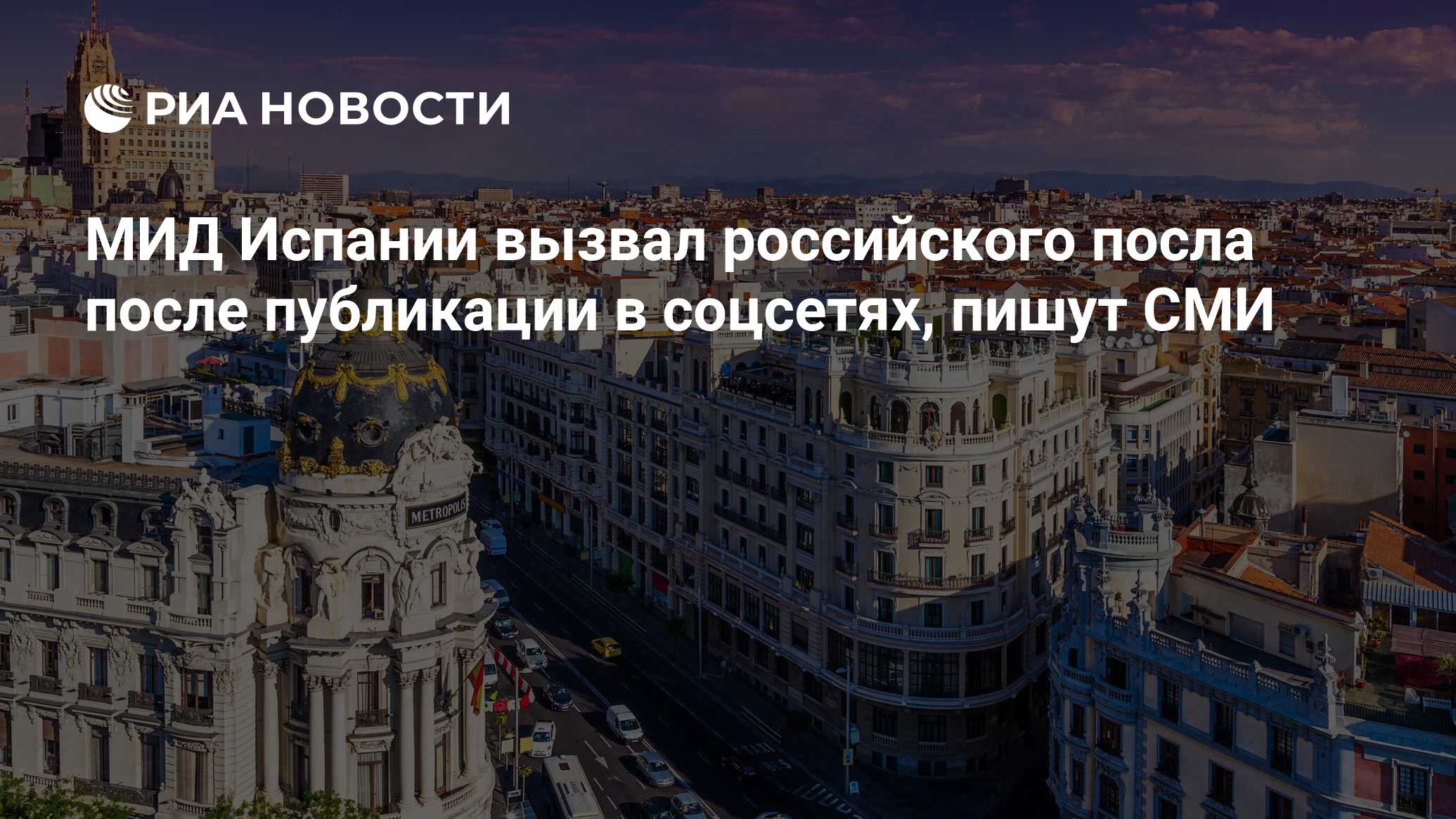 РИА НОВОСТИ

МИД Испании вызвал российского посла после публикации в соцсетях, пишут СМИ

METROPOLIS